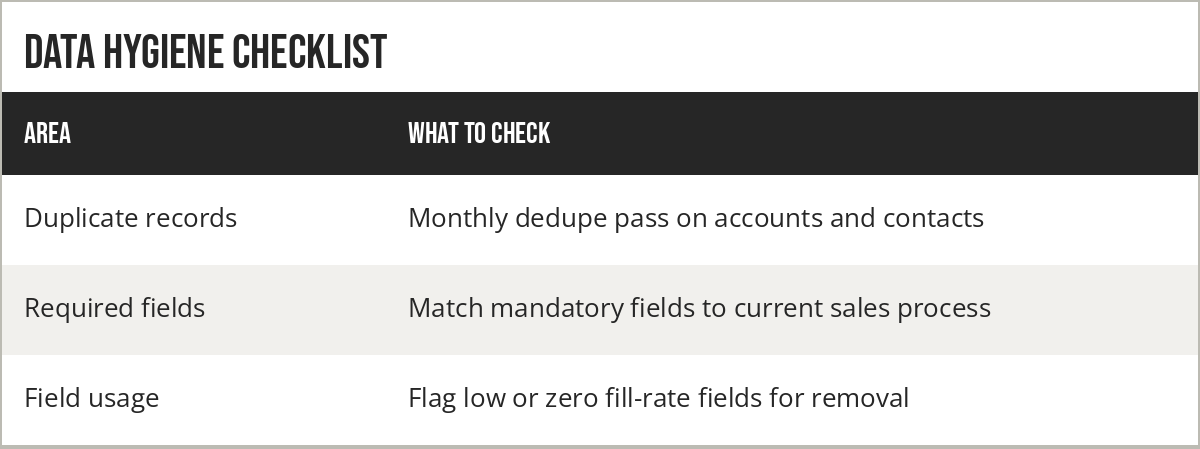 DATA HYGIENE CHECKLIST

| AREA | WHAT TO CHECK |
|---|---|
| Duplicate records | Monthly dedupe pass on accounts and contacts |
| Required fields | Match mandatory fields to current sales process |
| Field usage | Flag low or zero fill-rate fields for removal |